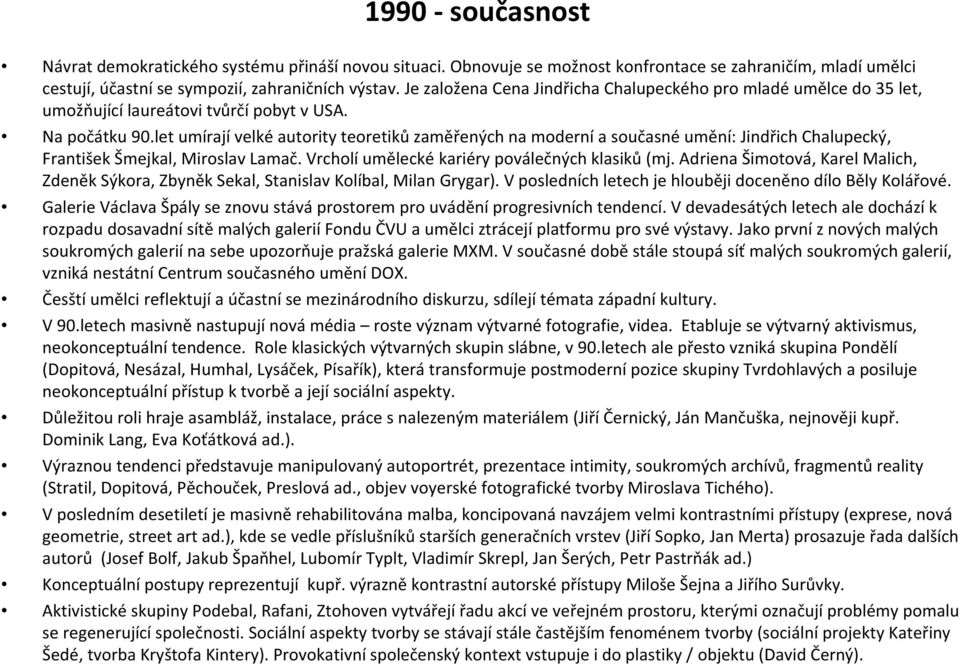 1990 - současnost

• Návrat demokratického systému přináší novou situaci. Obnovuje se možnost konfrontace se zahraničím, mladí umělci cestují, účastní se sympozií, zahraničních výstav. Je založena Cena Jindřicha Chalupeckého pro mladé umělce do 35 let, umožňující laureátovi tvůrčí pobyt v USA.

• Na počátku 90.let umírají velké autority teoretiků zaměřených na moderní a současné umění: Jindřich Chalupecký, František Šmejkal, Miroslav Lamač. Vrcholí umělecké kariéry poválečných klasiků (mj. Adriena Šimotová, Karel Malich, Zdeněk Sýkora, Zbyněk Sekal, Stanislav Kolíbal, Milan Grygar). V posledních letech je hlouběji doceněno dílo Běly Kolářové.

• Galerie Václava Špály se znovu stává prostorem pro uvádění progresivních tendencí. V devadesátých letech ale dochází k rozpadu dosavadní sítě malých galerií Fondu ČVU a umělci ztrácejí platformu pro své výstavy. Jako první z nových malých soukromých galerií na sebe upozorňuje pražská galerie MXM. V současné době stále stoupá síť malých soukromých galerií, vzniká nestátní Centrum současného umění DOX.

• Čeští umělci reflektují a účastní se mezinárodního diskurzu, sdílejí témata západní kultury.

• V 90.letech masivně nastupují nová média – roste význam výtvarné fotografie, videa. Etabluje se výtvarný aktivismus, neokonceptuální tendence. Role klasických výtvarných skupin slábne, v 90.letech ale přesto vzniká skupina Pondělí (Dopitová, Nesázal, Humhal, Lysáček, Písařík), která transformuje postmoderní pozice skupiny Tvrdohlavých a posiluje neokonceptuální přístup k tvorbě a její sociální aspekty.

• Důležitou roli hraje asambláž, instalace, práce s nalezeným materiálem (Jiří Černický, Ján Mančuška, nejnověji kupř. Dominik Lang, Eva Koťátková ad.).

• Výraznou tendenci představuje manipulovaný autoportrét, prezentace intimity, soukromých archívů, fragmentů reality (Stratil, Dopitová, Pěchouček, Preslová ad., objev voyerské fotografické tvorby Miroslava Tichého).

• V posledním desetiletí je masivně rehabilitována malba, koncipovaná navzájem velmi kontrastními přístupy (exprese, nová geometrie, street art ad.), kde se vedle příslušníků starších generačních vrstev (Jiří Sopko, Jan Merta) prosazuje řada dalších autorů (Josef Bolf, Jakub Špaňhel, Lubomír Typlt, Vladimír Skrepl, Jan Šerých, Petr Pastrňák ad.)

• Konceptuální postupy reprezentují kupř. výrazně kontrastní autorské přístupy Miloše Šejna a Jiřího Surůvky.

• Aktivistické skupiny Podebal, Rafani, Ztohoven vytvářejí řadu akcí ve veřejném prostoru, kterými označují problémy pomalu se regenerující společnosti. Sociální aspekty tvorby se stávají stále častějším fenoménem tvorby (sociální projekty Kateřiny Šedé, tvorba Kryštofa Kintery). Provokativní společenský kontext vstupuje i do plastiky / objektu (David Černý).